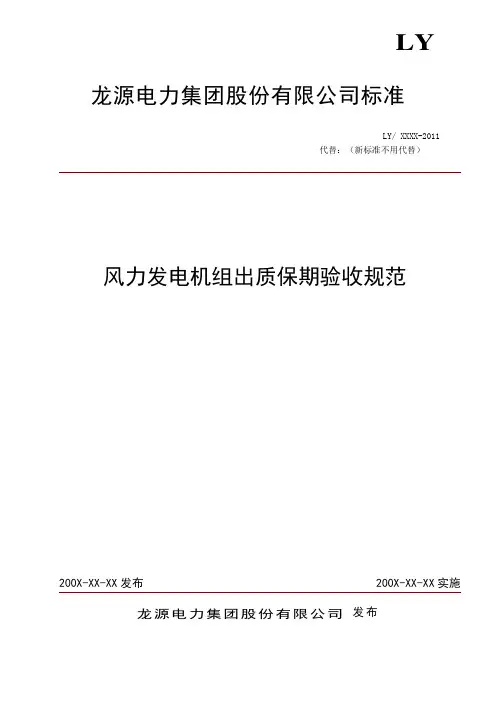 LY

龙源电力集团股份有限公司标准

LY/ XXXX-2011
代替：（新标准不用代替）

风力发电机组出质保期验收规范

200X-XX-XX 发布

200X-XX-XX 实施

龙源电力集团股份有限公司 发布